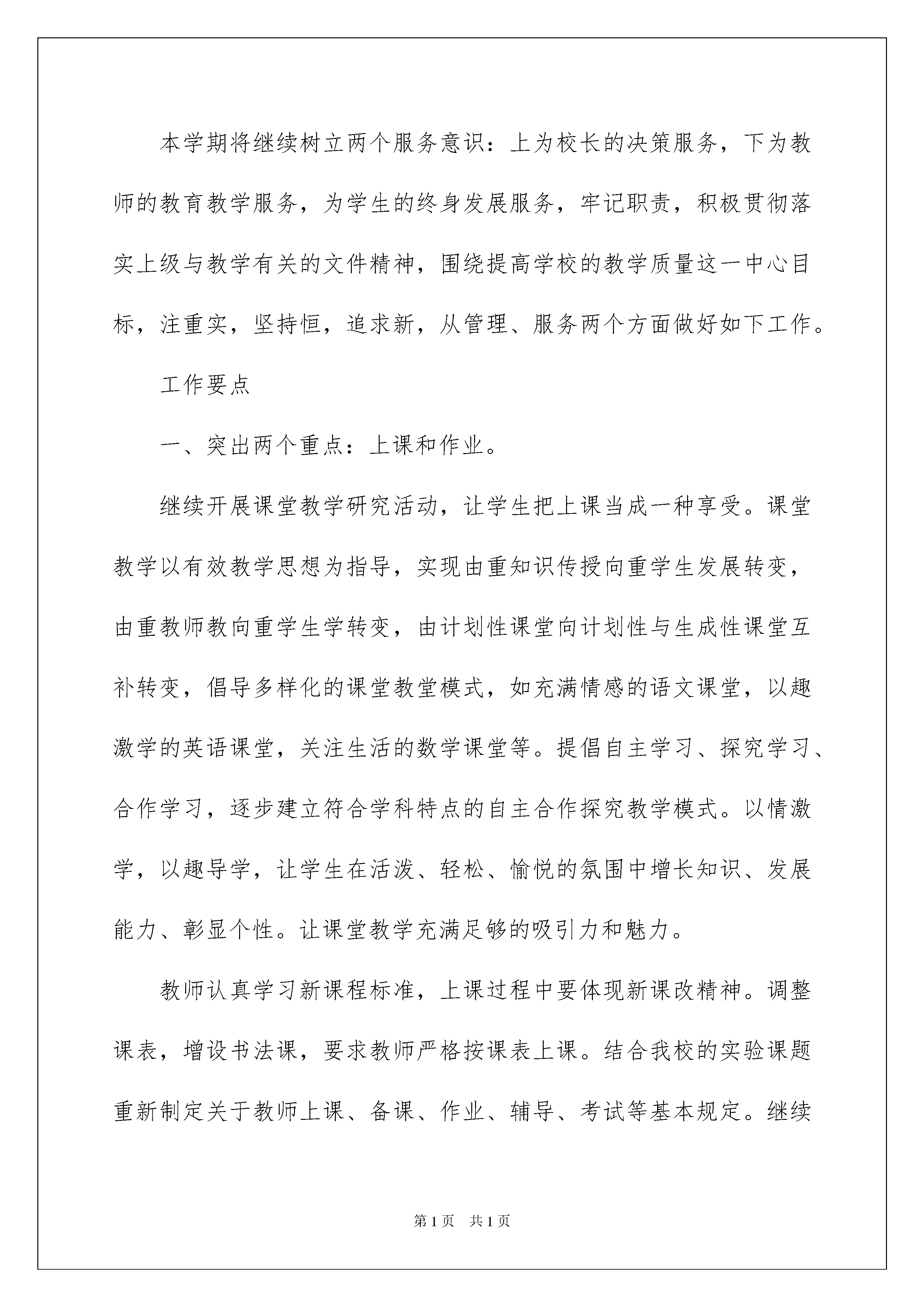 本学期将继续树立两个服务意识：上为校长的决策服务，下为教师的教育教学服务，为学生的终身发展服务，牢记职责，积极贯彻落实上级与教学有关的文件精神，围绕提高学校的教学质量这一中心目标，注重实，坚持恒，追求新，从管理、服务两个方面做好如下工作。

工作要点

一、突出两个重点：上课和作业。

继续开展课堂教学研究活动，让学生把上课当成一种享受。课堂教学以有效教学思想为指导，实现由重知识传授向重学生发展转变，由重教师教向重学生学转变，由计划性课堂向计划性与生成性课堂互补转变，倡导多样化的课堂教堂模式，如充满情感的语文课堂，以趣激学的英语课堂，关注生活的数学课堂等。提倡自主学习、探究学习、合作学习，逐步建立符合学科特点的自主合作探究教学模式。以情激学，以趣导学，让学生在活泼、轻松、愉悦的氛围中增长知识、发展能力、彰显个性。让课堂教学充满足够的吸引力和魅力。

教师认真学习新课程标准，上课过程中要体现新课改精神。调整课表，增设书法课，要求教师严格按课表上课。结合我校的实验课题重新制定关于教师上课、备课、作业、辅导、考试等基本规定。继续

第1页　共1页